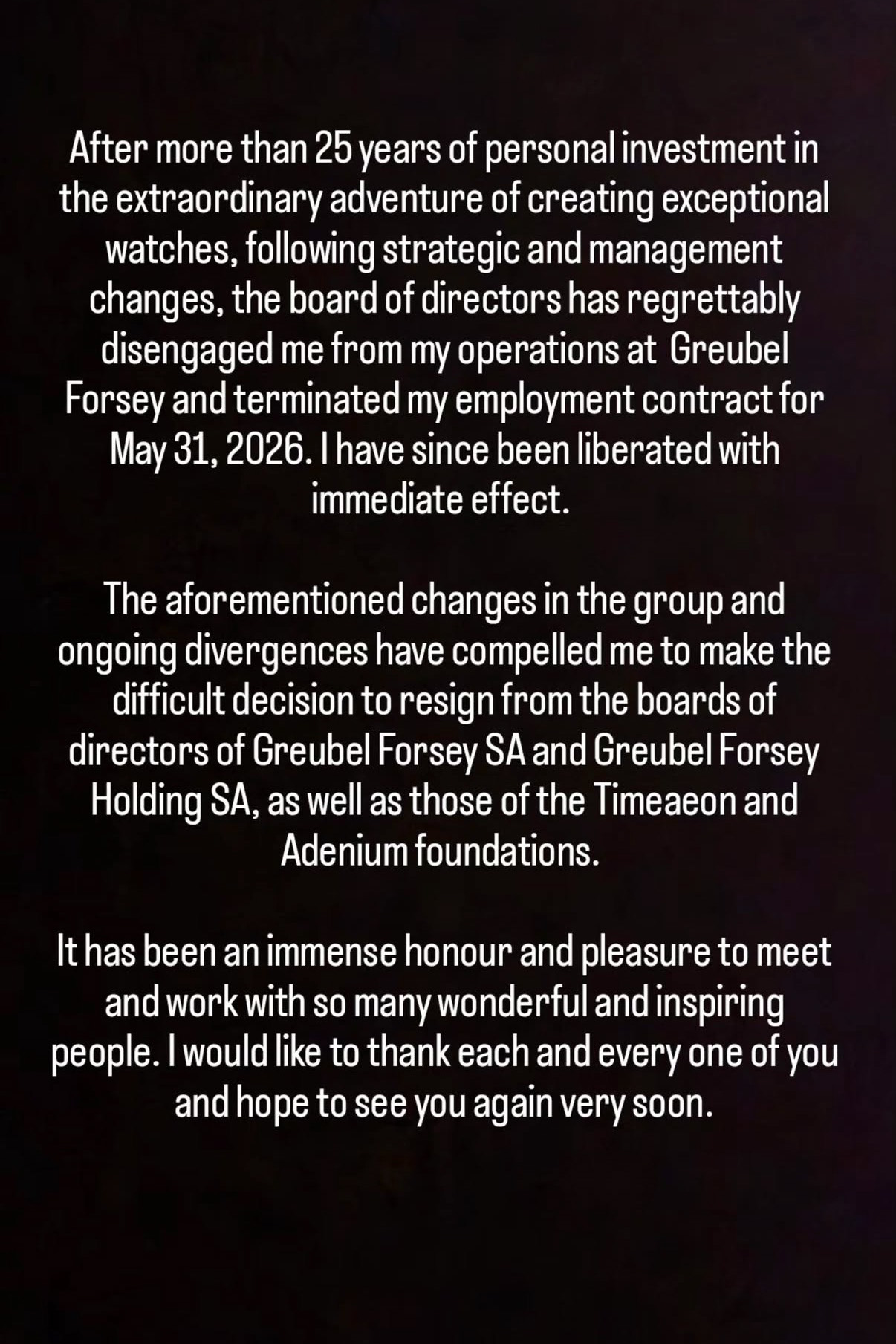 After more than 25 years of personal investment in the extraordinary adventure of creating exceptional watches, following strategic and management changes, the board of directors has regrettably disengaged me from my operations at Greubel Forsey and terminated my employment contract for May 31, 2026. I have since been liberated with immediate effect.

The aforementioned changes in the group and ongoing divergences have compelled me to make the difficult decision to resign from the boards of directors of Greubel Forsey SA and Greubel Forsey Holding SA, as well as those of the Timeaeon and Adenium foundations.

It has been an immense honour and pleasure to meet and work with so many wonderful and inspiring people. I would like to thank each and every one of you and hope to see you again very soon.